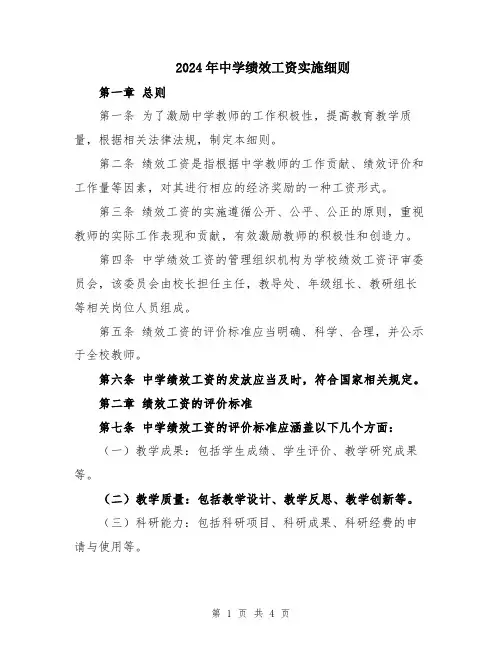 2024年中学绩效工资实施细则

第一章 总则

第一条 为了激励中学教师的工作积极性，提高教育教学质量，根据相关法律法规，制定本细则。

第二条 绩效工资是指根据中学教师的工作贡献、绩效评价和工作量等因素，对其进行相应的经济奖励的一种工资形式。

第三条 绩效工资的实施遵循公开、公平、公正的原则，重视教师的实际工作表现和贡献，有效激励教师的积极性和创造力。

第四条 中学绩效工资的管理组织机构为学校绩效工资评审委员会，该委员会由校长担任主任，教导处、年级组长、教研组长等相关岗位人员组成。

第五条 绩效工资的评价标准应当明确、科学、合理，并公示于全校教师。

第六条 中学绩效工资的发放应当及时，符合国家相关规定。

第二章 绩效工资的评价标准

第七条 中学绩效工资的评价标准应涵盖以下几个方面：

（一）教学成果：包括学生成绩、学生评价、教学研究成果等。

（二）教学质量：包括教学设计、教学反思、教学创新等。

（三）科研能力：包括科研项目、科研成果、科研经费的申请与使用等。

第 1 页 共 4 页